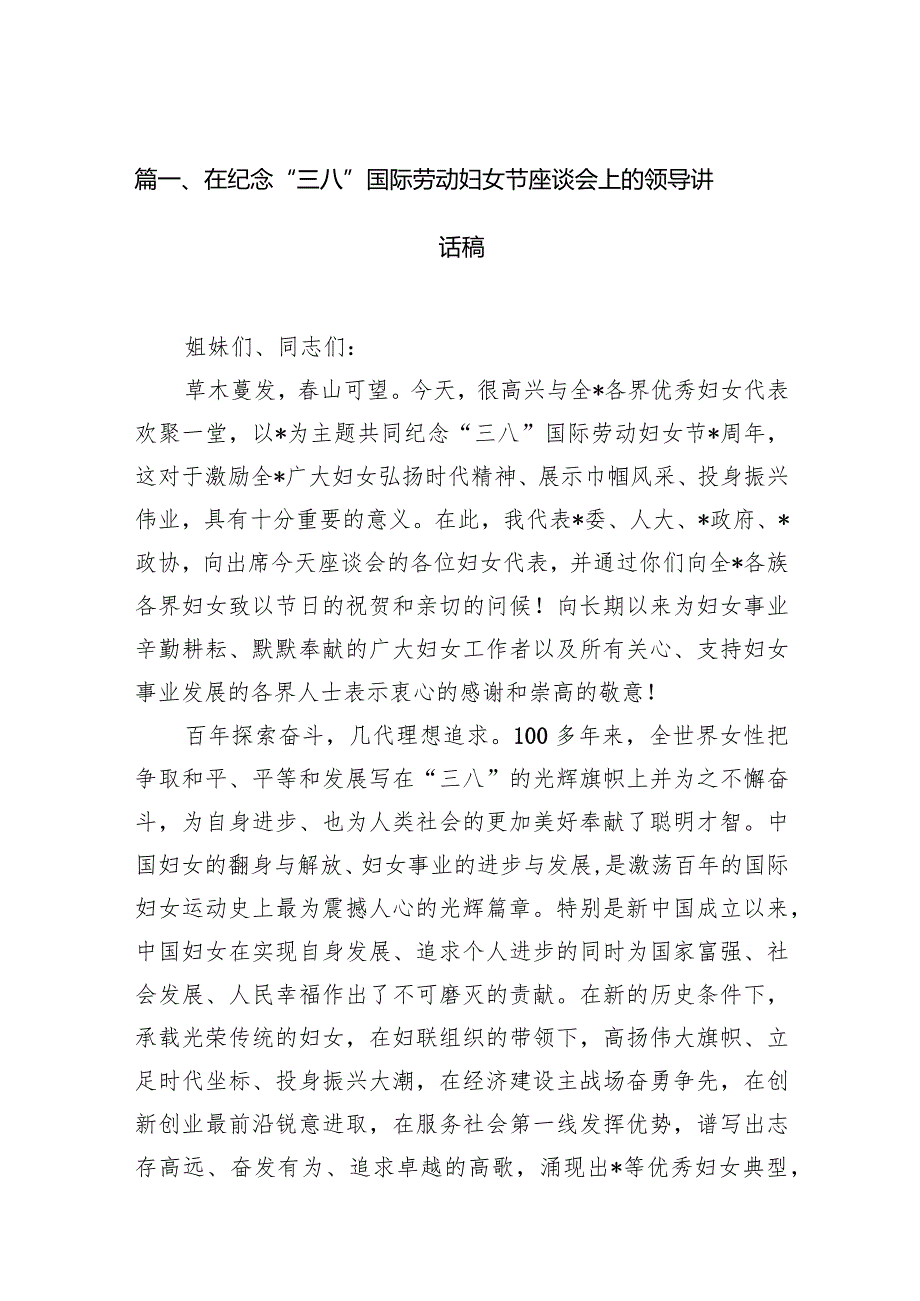 篇一、在纪念“三八”国际劳动妇女节座谈会上的领导讲话稿

姐妹们、同志们：

草木蔓发，春山可望。今天，很高兴与全*各界优秀妇女代表欢聚一堂，以*为主题共同纪念“三八”国际劳动妇女节*周年，这对于激励全*广大妇女弘扬时代精神、展示巾帼风采、投身振兴伟业，具有十分重要的意义。在此，我代表*委、人大、*政府、*政协，向出席今天座谈会的各位妇女代表，并通过你们向全*各族各界妇女致以节日的祝贺和亲切的问候！向长期以来为妇女事业辛勤耕耘、默默奉献的广大妇女工作者以及所有关心、支持妇女事业发展的各界人士表示衷心的感谢和崇高的敬意！

百年探索奋斗，几代理想追求。100多年来，全世界女性把争取和平、平等和发展写在“三八”的光辉旗帜上并为之不懈奋斗，为自身进步、也为人类社会的更加美好奉献了聪明才智。中国妇女的翻身与解放、妇女事业的进步与发展,是激荡百年的国际妇女运动史上最为震撼人心的光辉篇章。特别是新中国成立以来，中国妇女在实现自身发展、追求个人进步的同时为国家富强、社会发展、人民幸福作出了不可磨灭的贡献。在新的历史条件下，承载光荣传统的妇女，在妇联组织的带领下，高扬伟大旗帜、立足时代坐标、投身振兴大潮，在经济建设主战场奋勇争先，在创新创业最前沿锐意进取，在服务社会第一线发挥优势，谱写出志存高远、奋发有为、追求卓越的高歌，涌现出*等优秀妇女典型，